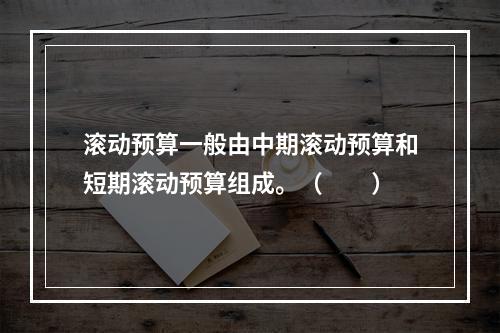 滚动预算一般由中期滚动预算和短期滚动预算组成。（　　）